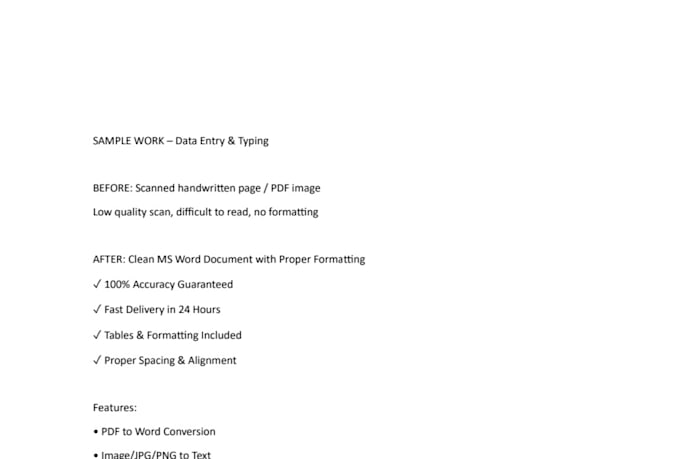 SAMPLE WORK – Data Entry & Typing

BEFORE: Scanned handwritten page / PDF image

Low quality scan, difficult to read, no formatting

AFTER: Clean MS Word Document with Proper Formatting

✓ 100% Accuracy Guaranteed

✓ Fast Delivery in 24 Hours

✓ Tables & Formatting Included

✓ Proper Spacing & Alignment

Features:

• PDF to Word Conversion

• Image/JPG/PNG to Text